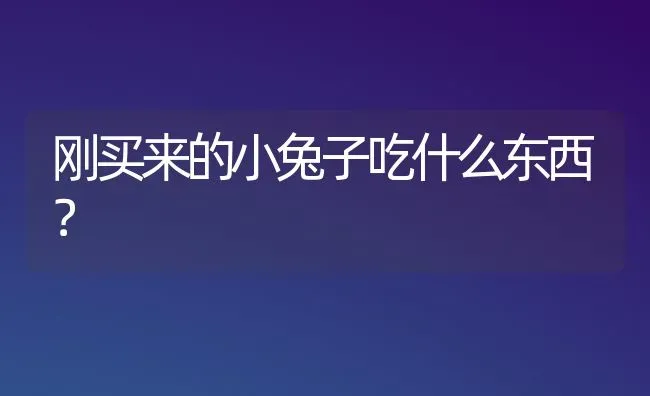 刚买来的小兔子吃什么东西？